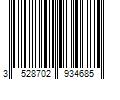 3 528702 934685